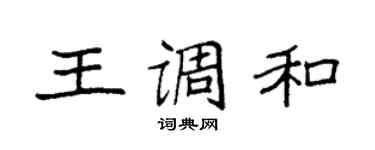 王调和

词典网